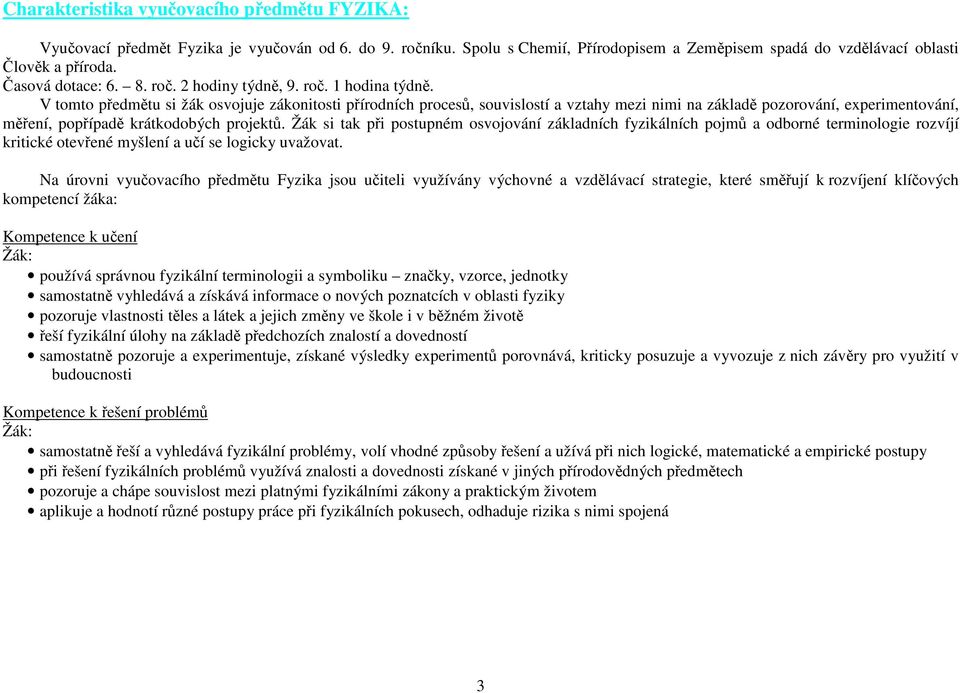 Charakteristika vyučovacího předmětu FYZIKA:

Vyučovací předmět Fyzika je vyučován od 6. do 9. ročníku. Spolu s Chemií, Přírodopisem a Zeměpisem spadá do vzdělávací oblasti Člověk a příroda.
Časová dotace: 6. – 8. roč. 2 hodiny týdně, 9. roč. 1 hodina týdně.
V tomto předmětu si žák osvojuje zákonitosti přírodních procesů, souvislostí a vztahy mezi nimi na základě pozorování, experimentování, měření, popřípadě krátkodobých projektů. Žák si tak při postupném osvojování základních fyzikálních pojmů a odborné terminologie rozvíjí kritické otevřené myšlení a učí se logicky uvažovat.

Na úrovni vyučovacího předmětu Fyzika jsou učiteli využívány výchovné a vzdělávací strategie, které směřují k rozvíjení klíčových kompetencí žáka:

Kompetence k učení
Žák:
• používá správnou fyzikální terminologii a symboliku – značky, vzorce, jednotky
• samostatně vyhledává a získává informace o nových poznatcích v oblasti fyziky
• pozoruje vlastnosti těles a látek a jejich změny ve škole i v běžném životě
• řeší fyzikální úlohy na základě předchozích znalostí a dovedností
• samostatně pozoruje a experimentuje, získané výsledky experimentů porovnává, kriticky posuzuje a vyvozuje z nich závěry pro využití v budoucnosti

Kompetence k řešení problémů
Žák:
• samostatně řeší a vyhledává fyzikální problémy, volí vhodné způsoby řešení a užívá při nich logické, matematické a empirické postupy
• při řešení fyzikálních problémů využívá znalosti a dovednosti získané v jiných přírodovědných předmětech
• pozoruje a chápe souvislost mezi platnými fyzikálními zákony a praktickým životem
• aplikuje a hodnotí různé postupy práce při fyzikálních pokusech, odhaduje rizika s nimi spojená

3